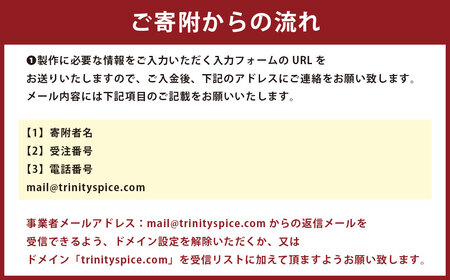 ご寄附からの流れ

❶製作に必要な情報をご入力いただく入力フォームの URL をお送りいたしますので、ご入金後、下記のアドレスにご連絡をお願い致します。メール内容には下記項目のご記載をお願いいたします。

【1】寄附者名
【2】受注番号
【3】電話番号
mail@trinityspice.com

事業者メールアドレス：mail@trinityspice.com からの返信メールを受信できるよう、ドメイン設定を解除いただくか、又はドメイン「trinityspice.com」を受信リストに加えて頂ますようお願い致します。